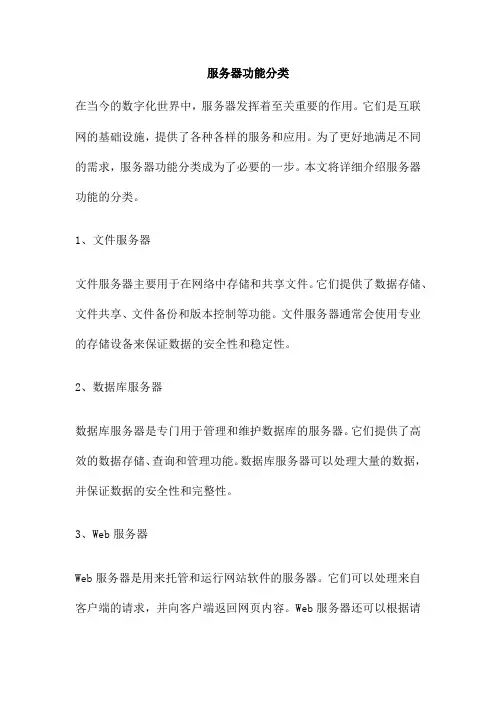 服务器功能分类

在当今的数字化世界中，服务器发挥着至关重要的作用。它们是互联网的基础设施，提供了各种各样的服务和应用。为了更好地满足不同的需求，服务器功能分类成为了必要的一步。本文将详细介绍服务器功能的分类。

1、文件服务器

文件服务器主要用于在网络中存储和共享文件。它们提供了数据存储、文件共享、文件备份和版本控制等功能。文件服务器通常会使用专业的存储设备来保证数据的安全性和稳定性。

2、数据库服务器

数据库服务器是专门用于管理和维护数据库的服务器。它们提供了高效的数据存储、查询和管理功能。数据库服务器可以处理大量的数据，并保证数据的安全性和完整性。

3、Web 服务器

Web 服务器是用来托管和运行网站软件的服务器。它们可以处理来自客户端的请求，并向客户端返回网页内容。Web 服务器还可以根据请